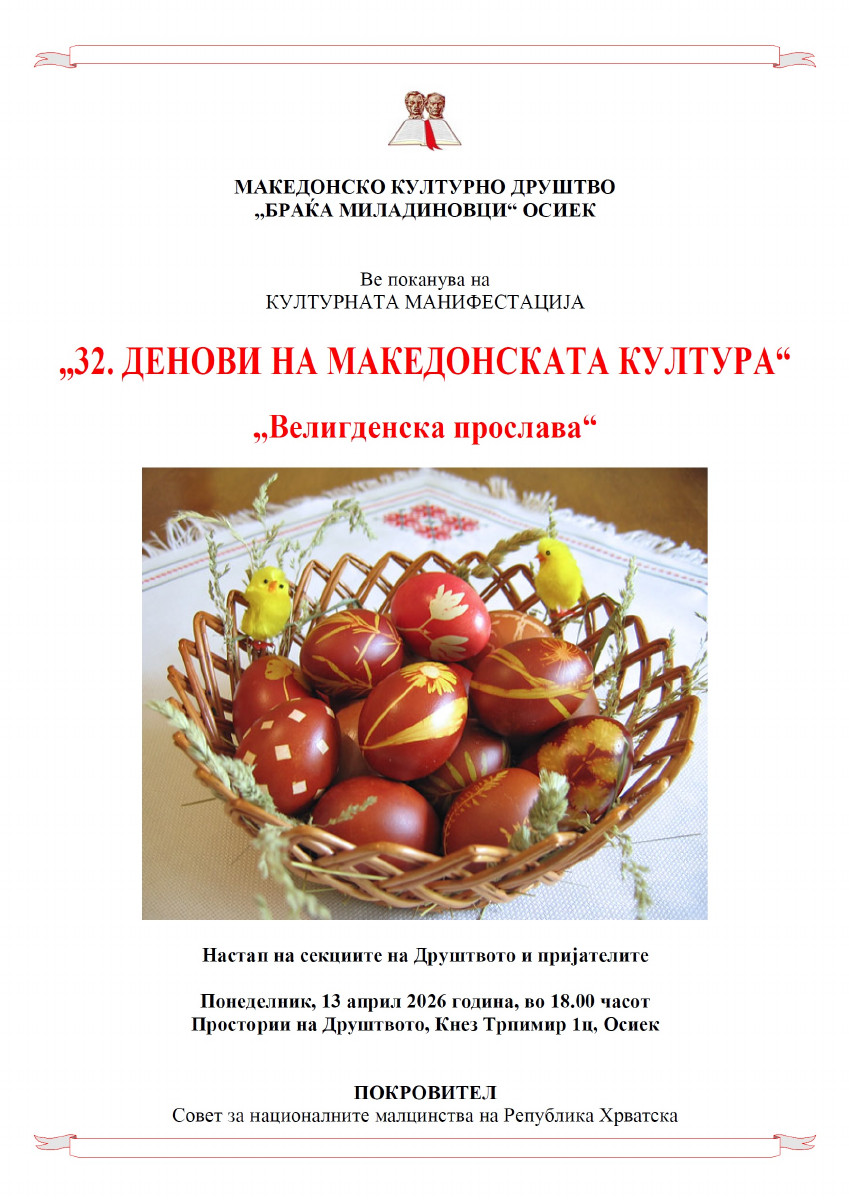 МАКЕДОНСКО КУЛТУРНО ДРУШТВО
„БРАЌА МИЛАДИНОВЦИ“ ОСИЕК

Ве поканува на
КУЛТУРНАТА МАНИФЕСТАЦИЈА

„32. ДЕНОВИ НА МАКЕДОНСКАТА КУЛТУРА“

„Велигденска прослава“

Настап на секциите на Друштвото и пријателите

Понеделник, 13 април 2026 година, во 18.00 часот
Простории на Друштвото, Кнез Трпимир 1ц, Осиек

ПОКРОВИТЕЛ
Совет за националните малцинства на Република Хрватска